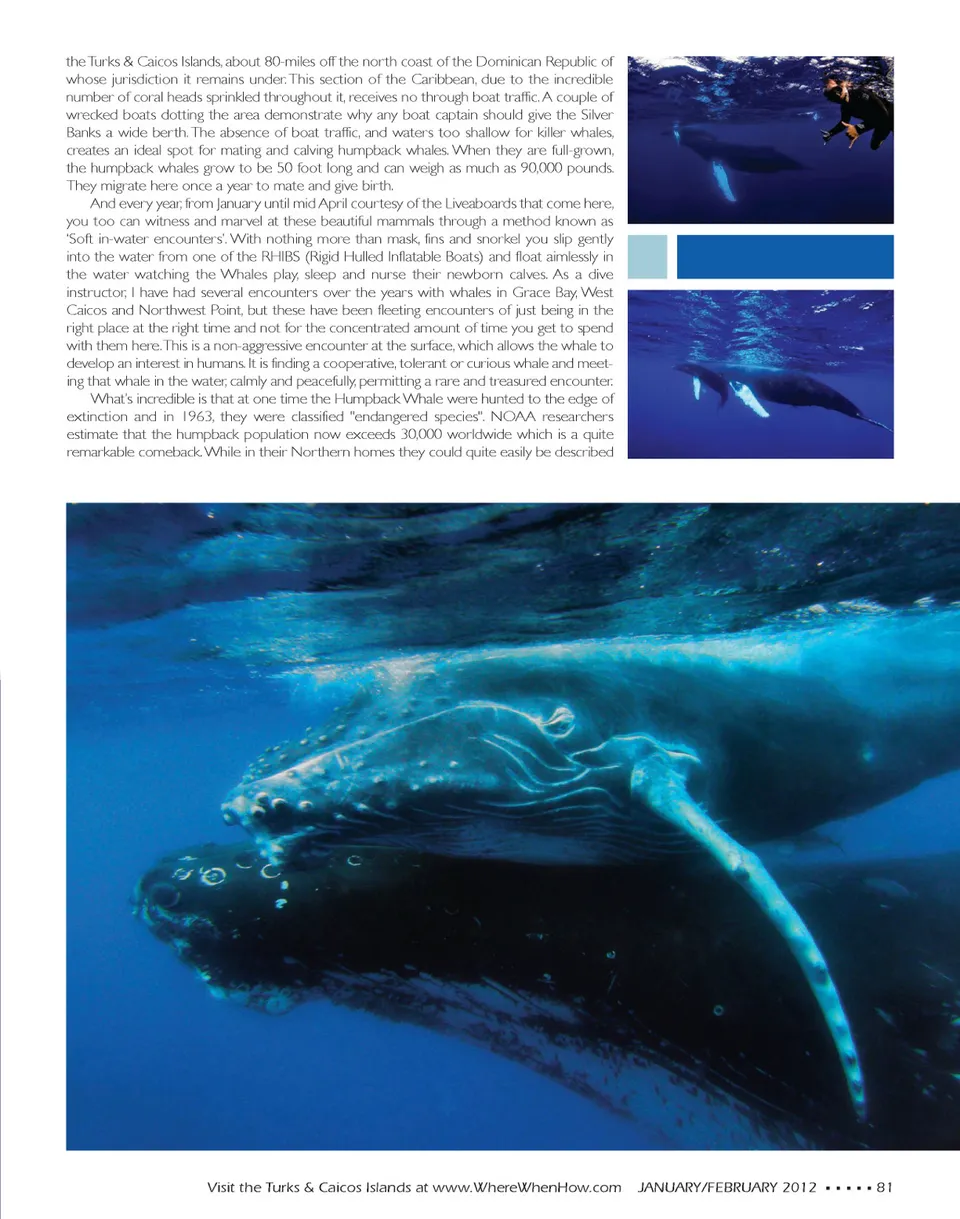 the Turks & Caicos Islands, about 80-miles off the north coast of the Dominican Republic of whose jurisdiction it remains under. This section of the Caribbean, due to the incredible number of coral heads sprinkled throughout it, receives no through boat traffic. A couple of wrecked boats dotting the area demonstrate why any boat captain should give the Silver Banks a wide berth. The absence of boat traffic, and waters too shallow for killer whales, creates an ideal spot for mating and calving humpback whales. When they are full-grown, the humpback whales grow to be 50 foot long and can weigh as much as 90,000 pounds. They migrate here once a year to mate and give birth.

And every year, from January until mid April courtesy of the Liveaboards that come here, you too can witness and marvel at these beautiful mammals through a method known as 'Soft in-water encounters'. With nothing more than mask, fins and snorkel you slip gently into the water from one of the RHIBS (Rigid Hulled Inflatable Boats) and float aimlessly in the water watching the Whales play, sleep and nurse their newborn calves. As a dive instructor, I have had several encounters over the years with whales in Grace Bay, West Caicos and Northwest Point, but these have been fleeting encounters of just being in the right place at the right time and not for the concentrated amount of time you get to spend with them here. This is a non-aggressive encounter at the surface, which allows the whale to develop an interest in humans. It is finding a cooperative, tolerant or curious whale and meeting that whale in the water, calmly and peacefully, permitting a rare and treasured encounter.

What's incredible is that at one time the Humpback Whale were hunted to the edge of extinction and in 1963, they were classified "endangered species". NOAA researchers estimate that the humpback population now exceeds 30,000 worldwide which is a quite remarkable comeback. While in their Northern homes they could quite easily be described

Visit the Turks & Caicos Islands at www.WhereWhenHow.com JANUARY/FEBRUARY 2012 ▪ ▪ ▪ ▪ ▪ 81